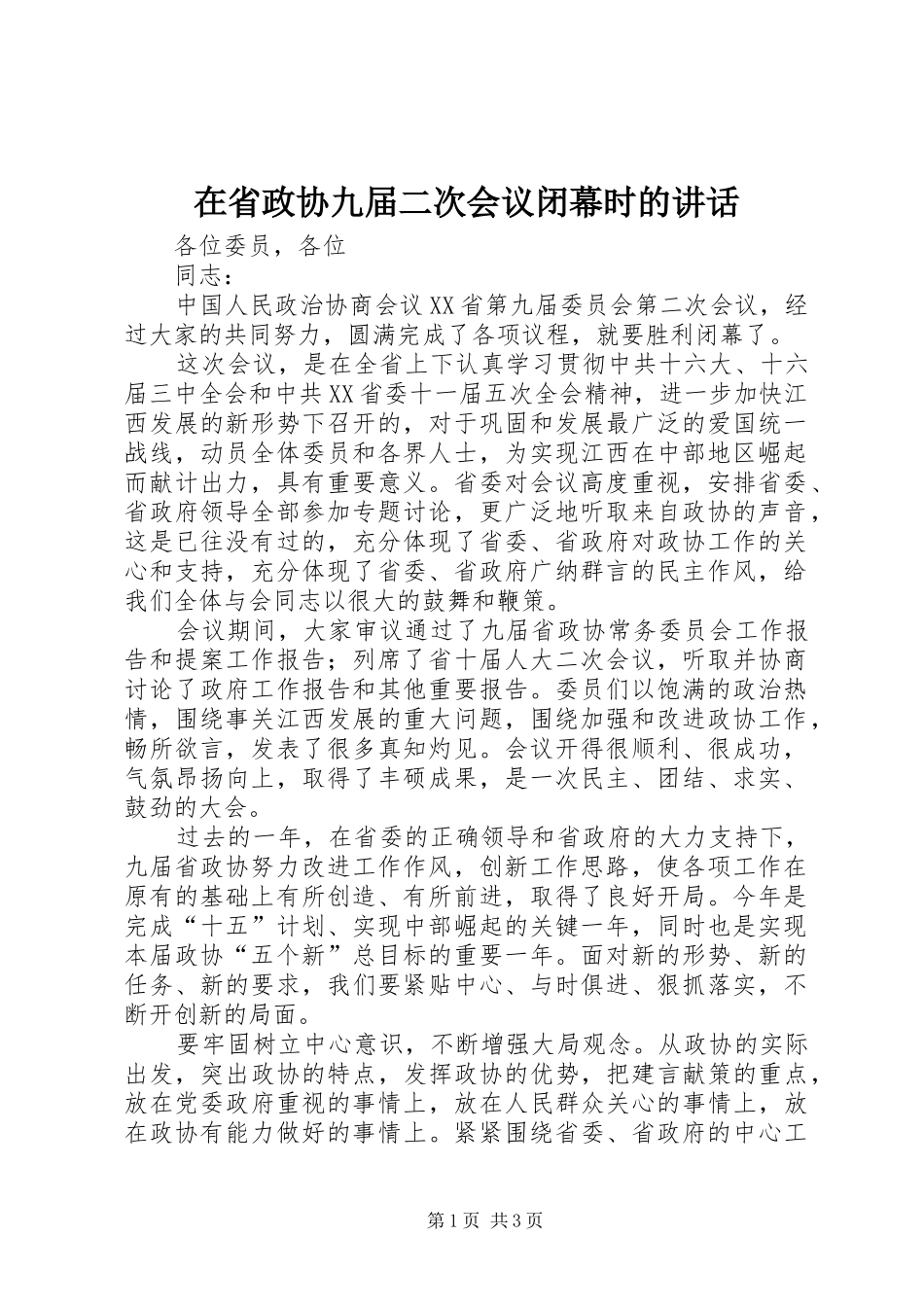 在省政协九届二次会议闭幕时的讲话

各位委员，各位

同志：

中国人民政治协商会议XX省第九届委员会第二次会议，经过大家的共同努力，圆满完成了各项议程，就要胜利闭幕了。

这次会议，是在全省上下认真学习贯彻中共十六大、十六届三中全会和中共XX省委十一届五次全会精神，进一步加快江西发展的新形势下召开的，对于巩固和发展最广泛的爱国统一战线，动员全体委员和各界人士，为实现江西在中部地区崛起而献计出力，具有重要意义。省委对会议高度重视，安排省委、省政府领导全部参加专题讨论，更广泛地听取来自政协的声音，这是已往没有过的，充分体现了省委、省政府对政协工作的关心和支持，充分体现了省委、省政府广纳群言的民主作风，给我们全体与会同志以很大的鼓舞和鞭策。

会议期间，大家审议通过了九届省政协常务委员会工作报告和提案工作报告；列席了省十届人大二次会议，听取并协商讨论了政府工作报告和其他重要报告。委员们以饱满的政治热情，围绕事关江西发展的重大问题，围绕加强和改进政协工作，畅所欲言，发表了很多真知灼见。会议开得很顺利、很成功，气氛昂扬向上，取得了丰硕成果，是一次民主、团结、求实、鼓劲的大会。

过去的一年，在省委的正确领导和省政府的大力支持下，九届省政协努力改进工作作风，创新工作思路，使各项工作在原有的基础上有所创造、有所前进，取得了良好开局。今年是完成“十五”计划、实现中部崛起的关键一年，同时也是实现本届政协“五个新”总目标的重要一年。面对新的形势、新的任务、新的要求，我们要紧贴中心、与时俱进、狠抓落实，不断开创新的局面。

要牢固树立中心意识，不断增强大局观念。从政协的实际出发，突出政协的特点，发挥政协的优势，把建言献策的重点，放在党委政府重视的事情上，放在人民群众关心的事情上，放在政协有能力做好的事情上。紧紧围绕省委、省政府的中心工

第1页 共3页